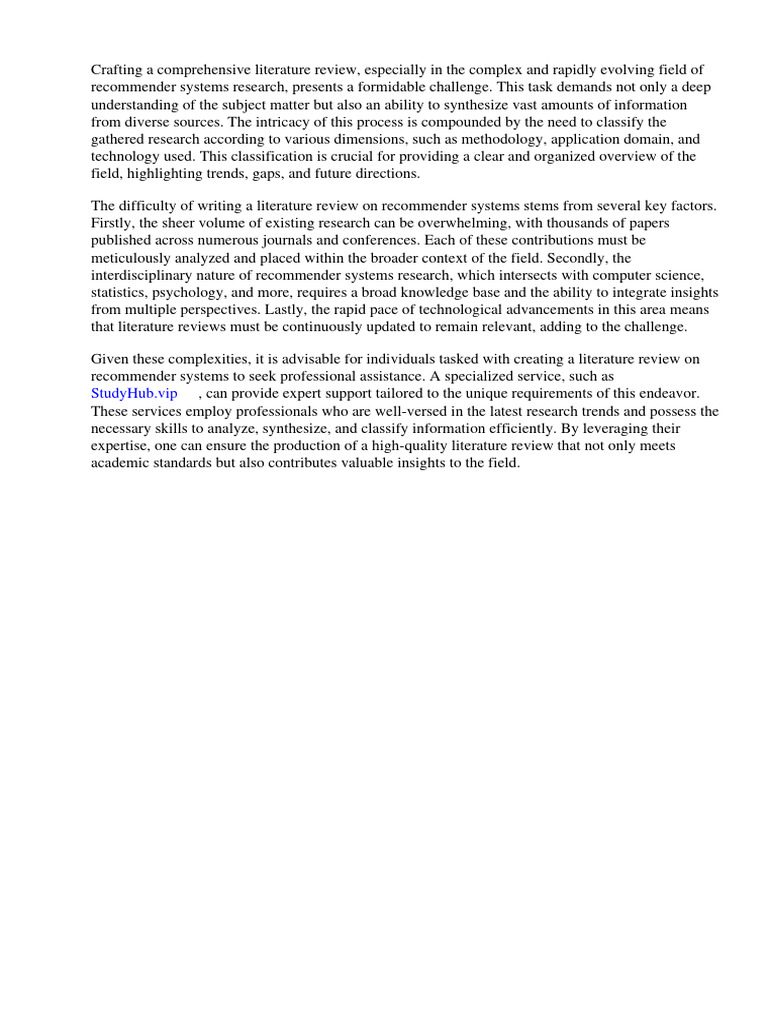 Crafting a comprehensive literature review, especially in the complex and rapidly evolving field of recommender systems research, presents a formidable challenge. This task demands not only a deep understanding of the subject matter but also an ability to synthesize vast amounts of information from diverse sources. The intricacy of this process is compounded by the need to classify the gathered research according to various dimensions, such as methodology, application domain, and technology used. This classification is crucial for providing a clear and organized overview of the field, highlighting trends, gaps, and future directions.

The difficulty of writing a literature review on recommender systems stems from several key factors. Firstly, the sheer volume of existing research can be overwhelming, with thousands of papers published across numerous journals and conferences. Each of these contributions must be meticulously analyzed and placed within the broader context of the field. Secondly, the interdisciplinary nature of recommender systems research, which intersects with computer science, statistics, psychology, and more, requires a broad knowledge base and the ability to integrate insights from multiple perspectives. Lastly, the rapid pace of technological advancements in this area means that literature reviews must be continuously updated to remain relevant, adding to the challenge.

Given these complexities, it is advisable for individuals tasked with creating a literature review on recommender systems to seek professional assistance. A specialized service, such as StudyHub.vip , can provide expert support tailored to the unique requirements of this endeavor. These services employ professionals who are well-versed in the latest research trends and possess the necessary skills to analyze, synthesize, and classify information efficiently. By leveraging their expertise, one can ensure the production of a high-quality literature review that not only meets academic standards but also contributes valuable insights to the field.